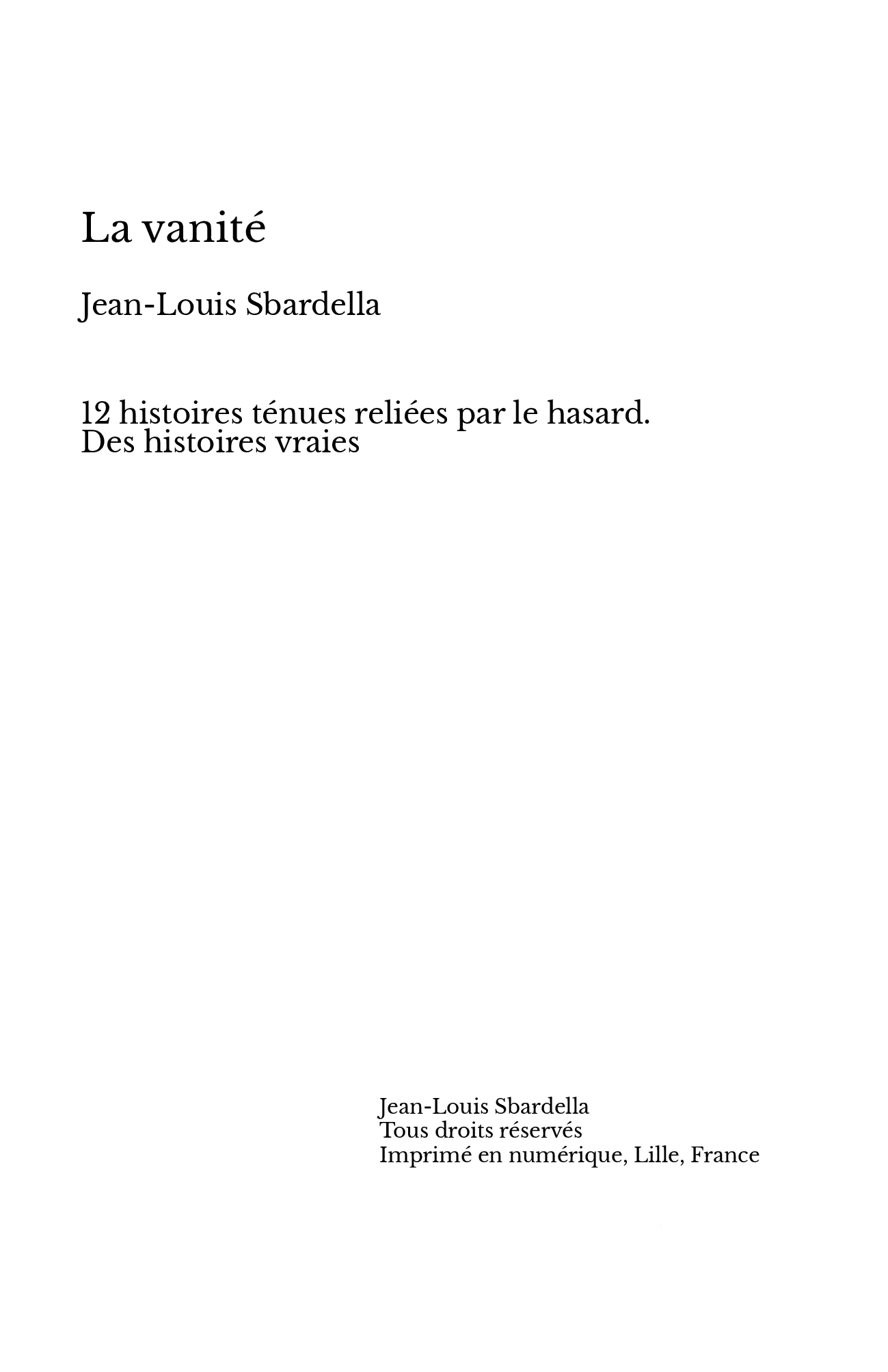 La vanité

Jean-Louis Sbardella

12 histoires ténues reliées par le hasard.
Des histoires vraies

Jean-Louis Sbardella
Tous droits réservés
Imprimé en numérique, Lille, France